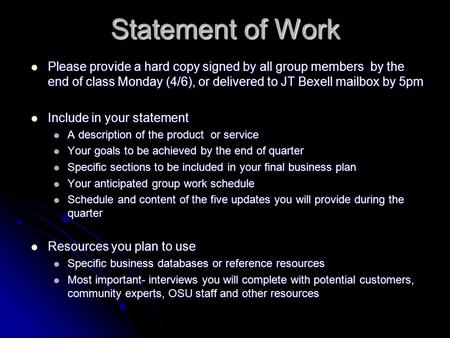 Statement of Work

- Please provide a hard copy signed by all group members by the end of class Monday (4/6), or delivered to JT Bexell mailbox by 5pm

- Include in your statement
  - A description of the product or service
  - Your goals to be achieved by the end of quarter
  - Specific sections to be included in your final business plan
  - Your anticipated group work schedule
  - Schedule and content of the five updates you will provide during the quarter

- Resources you plan to use
  - Specific business databases or reference resources
  - Most important- interviews you will complete with potential customers, community experts, OSU staff and other resources